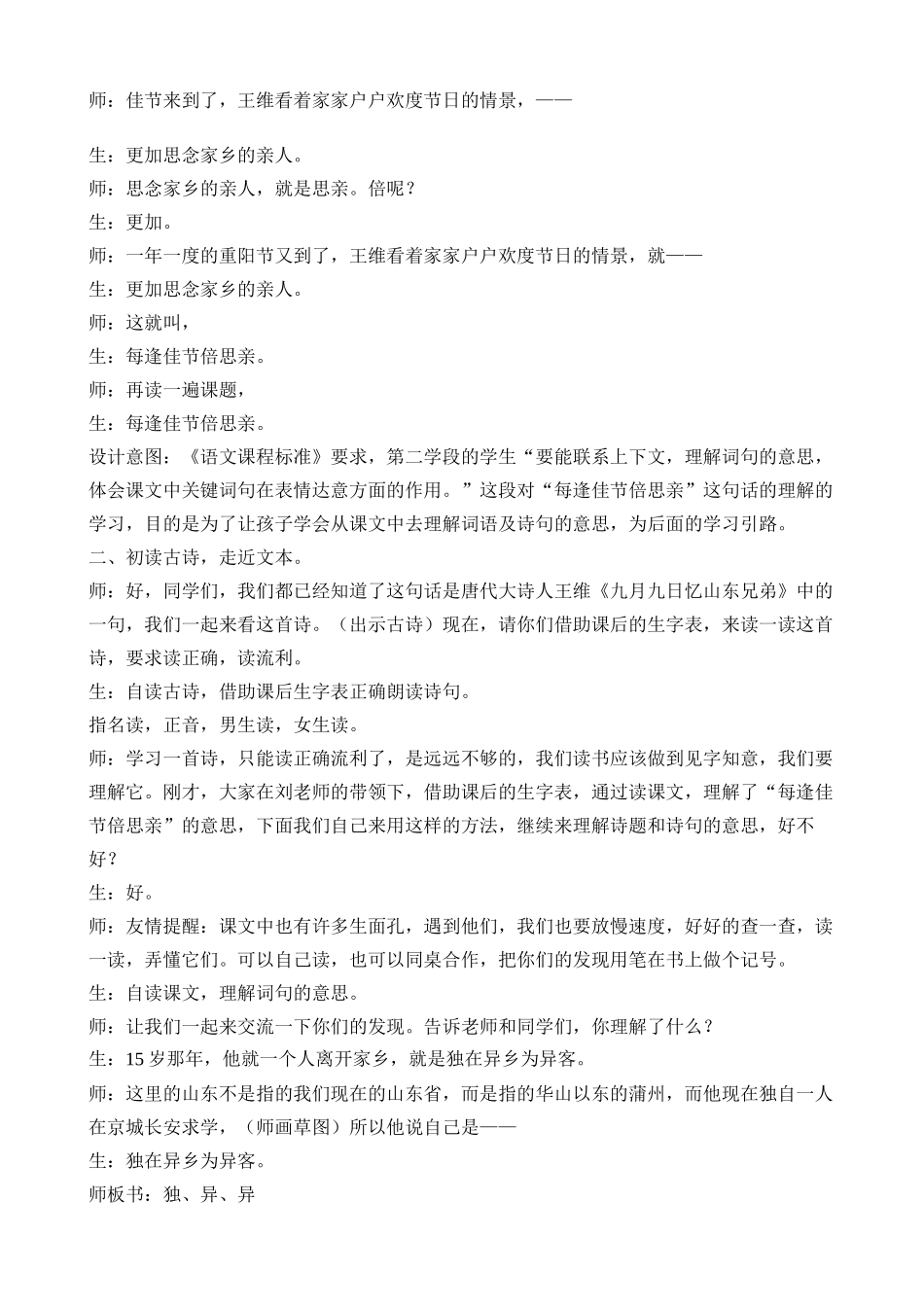 师：佳节来到了，王维看着家家户户欢度节日的情景，——

生：更加思念家乡的亲人。

师：思念家乡的亲人，就是思亲。倍呢？

生：更加。

师：一年一度的重阳节又到了，王维看着家家户户欢度节日的情景，就——

生：更加思念家乡的亲人。

师：这就叫，

生：每逢佳节倍思亲。

师：再读一遍课题，

生：每逢佳节倍思亲。

设计意图：《语文课程标准》要求，第二学段的学生“要能联系上下文，理解词句的意思，体会课文中关键词句在表情达意方面的作用。”这段对“每逢佳节倍思亲”这句话的理解的学习，目的是为了让孩子学会从课文中去理解词语及诗句的意思，为后面的学习引路。

二、初读古诗，走近文本。

师：好，同学们，我们都已经知道了这句话是唐代大诗人王维《九月九日忆山东兄弟》中的一句，我们一起来看这首诗。（出示古诗）现在，请你们借助课后的生字表，来读一读这首诗，要求读正确，读流利。

生：自读古诗，借助课后生字表正确朗读诗句。

指名读，正音，男生读，女生读。

师：学习一首诗，只能读正确流利了，是远远不够的，我们读书应该做到见字知意，我们要理解它。刚才，大家在刘老师的带领下，借助课后的生字表，通过读课文，理解了“每逢佳节倍思亲”的意思，下面我们自己来用这样的方法，继续来理解诗题和诗句的意思，好不好？

生：好。

师：友情提醒：课文中也有许多生面孔，遇到他们，我们也要放慢速度，好好的查一查，读一读，弄懂它们。可以自己读，也可以同桌合作，把你们的发现用笔在书上做个记号。

生：自读课文，理解词句的意思。

师：让我们一起来交流一下你们的发现。告诉老师和同学们，你理解了什么？

生：15 岁那年，他就一个人离开家乡，就是独在异乡为异客。

师：这里的山东不是指的我们现在的山东省，而是指的华山以东的蒲州，而他现在独自一人在京城长安求学，（师画草图）所以他说自己是——

生：独在异乡为异客。

师板书：独、异、异